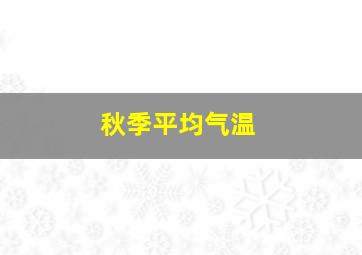 秋季平均气温